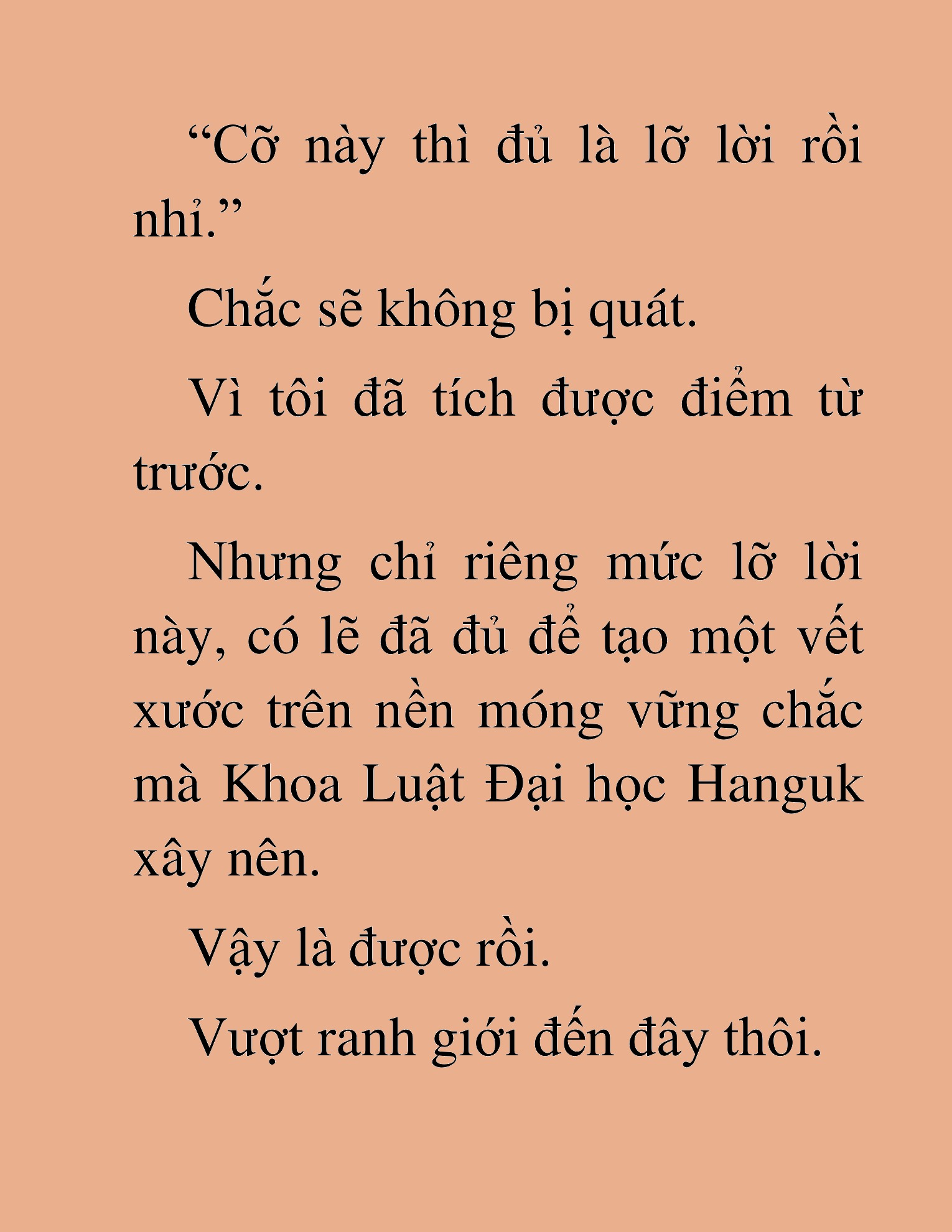 “Cỡ này thì đủ là lỡ lời rồi nhỉ.”

Chắc sẽ không bị quát.

Vì tôi đã tích được điểm từ trước.

Nhưng chỉ riêng mức lỡ lời này, có lẽ đã đủ để tạo một vết xước trên nền móng vững chắc mà Khoa Luật Đại học Hanguk xây nên.

Vậy là được rồi.

Vượt ranh giới đến đây thôi.